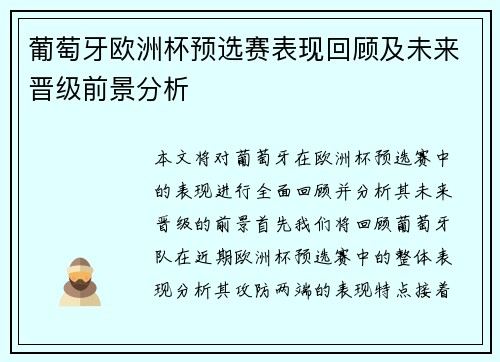 葡萄牙欧洲杯预选赛表现回顾及未来晋级前景分析

本文将对葡萄牙在欧洲杯预选赛中的表现进行全面回顾并分析其未来晋级的前景首先我们将回顾葡萄牙队在近期欧洲杯预选赛中的整体表现分析其攻防两端的表现特点接着